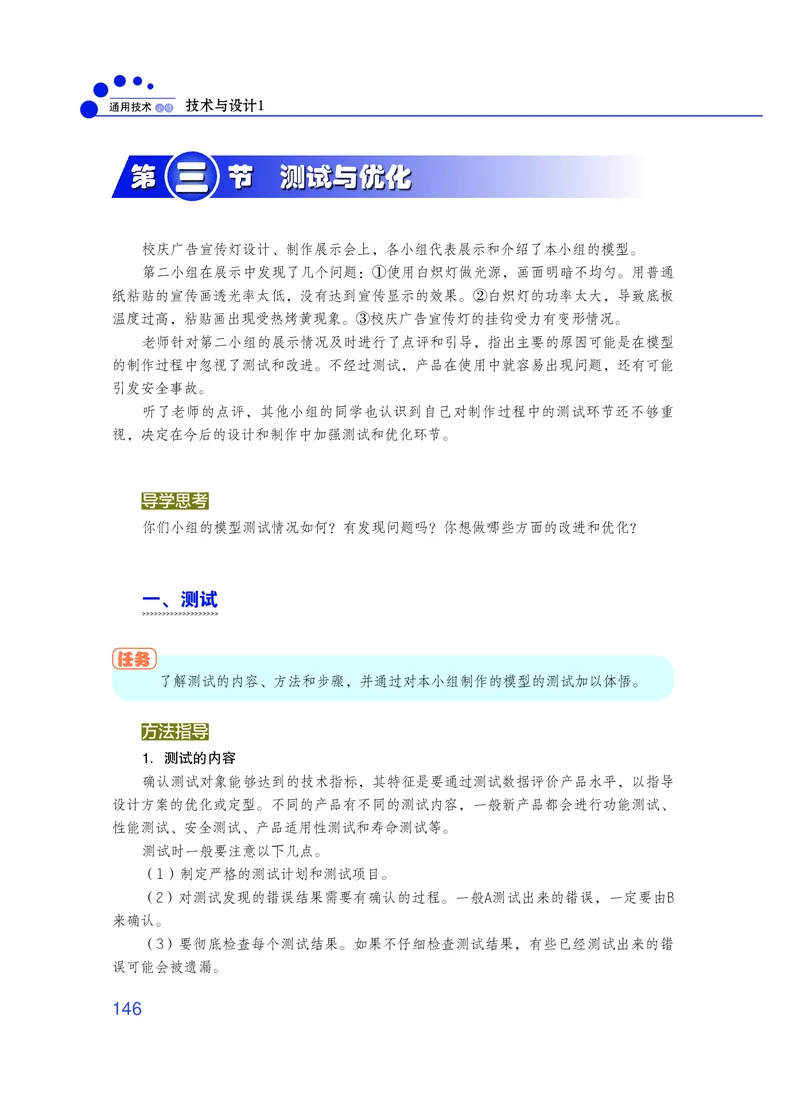 通用技术 必修 技术与设计1

第三节 测试与优化

校庆广告宣传灯设计、制作展示会上，各小组代表展示和介绍了本小组的模型。

第二小组在展示中发现了几个问题：①使用白炽灯做光源，画面明暗不均匀。用普通纸粘贴的宣传画透光率太低，没有达到宣传显示的效果。②白炽灯的功率太大，导致底板温度过高，粘贴画出现受热烤黄现象。③校庆广告宣传灯的挂钩受力有变形情况。

老师针对第二小组的展示情况及时进行了点评和引导，指出主要的原因可能是在模型的制作过程中忽视了测试和改进。不经过测试，产品在使用中就容易出现问题，还有可能引发安全事故。

听了老师的点评，其他小组的同学也认识到自己对制作过程中的测试环节还不够重视，决定在今后的设计和制作中加强测试和优化环节。

导学思考

你们小组的模型测试情况如何？有发现问题吗？你想做哪些方面的改进和优化？

一、测试

任务

了解测试的内容、方法和步骤，并通过对本小组制作的模型的测试加以体悟。

方法指导

1. 测试的内容

确认测试对象能够达到的技术指标，其特征是要通过测试数据评价产品水平，以指导设计方案的优化或定型。不同的产品有不同的测试内容，一般新产品都会进行功能测试、性能测试、安全测试、产品适用性测试和寿命测试等。

测试时一般要注意以下几点。

（1）制定严格的测试计划和测试项目。

（2）对测试发现的错误结果需要有确认的过程。一般A测试出来的错误，一定要由B来确认。

（3）要彻底检查每个测试结果。如果不仔细检查测试结果，有些已经测试出来的错误可能会被遗漏。

146